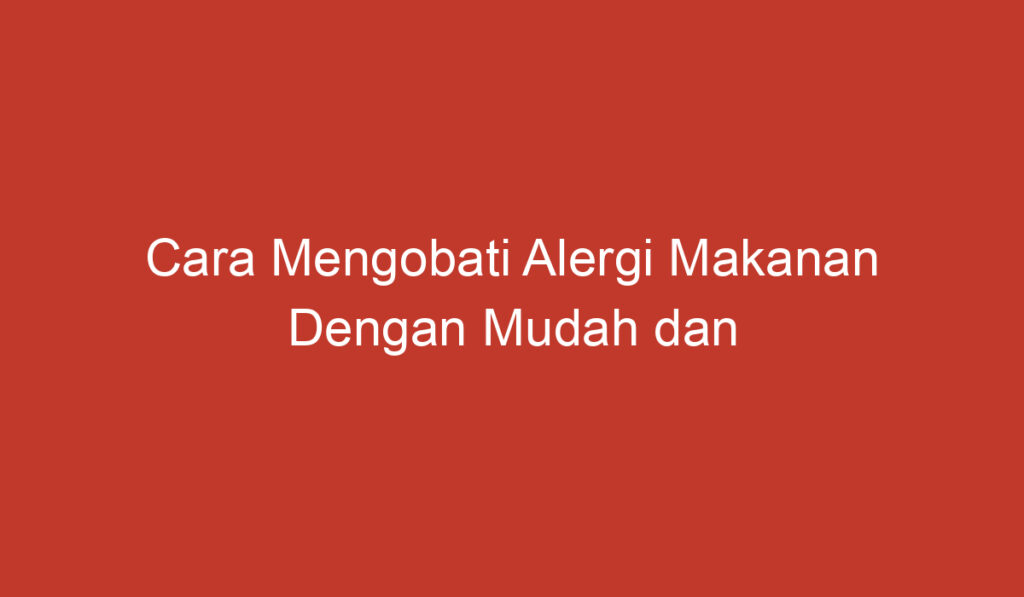 Cara Mengobati Alergi Makanan Dengan Mudah dan